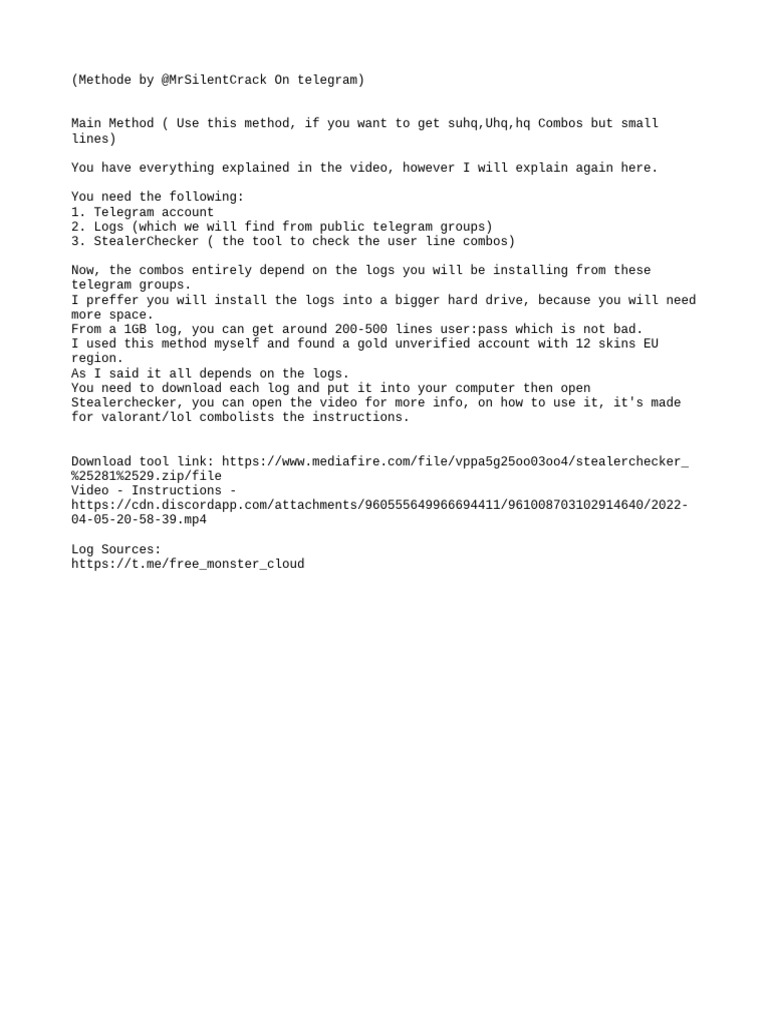 (Methode by @MrSilentCrack On telegram)

Main Method ( Use this method, if you want to get suhq,Uhq,hq Combos but small lines)

You have everything explained in the video, however I will explain again here.

You need the following:
1. Telegram account
2. Logs (which we will find from public telegram groups)
3. StealerChecker ( the tool to check the user line combos)

Now, the combos entirely depend on the logs you will be installing from these telegram groups.
I preffer you will install the logs into a bigger hard drive, because you will need more space.
From a 1GB log, you can get around 200-500 lines user:pass which is not bad.
I used this method myself and found a gold unverified account with 12 skins EU region.
As I said it all depends on the logs.
You need to download each log and put it into your computer then open Stealerchecker, you can open the video for more info, on how to use it, it's made for valorant/lol combolists the instructions.

Download tool link: https://www.mediafire.com/file/vppa5g25oo03oo4/stealerchecker_%25281%2529.zip/file
Video - Instructions - https://cdn.discordapp.com/attachments/960555649966694411/961008703102914640/2022-04-05-20-58-39.mp4

Log Sources:
https://t.me/free_monster_cloud